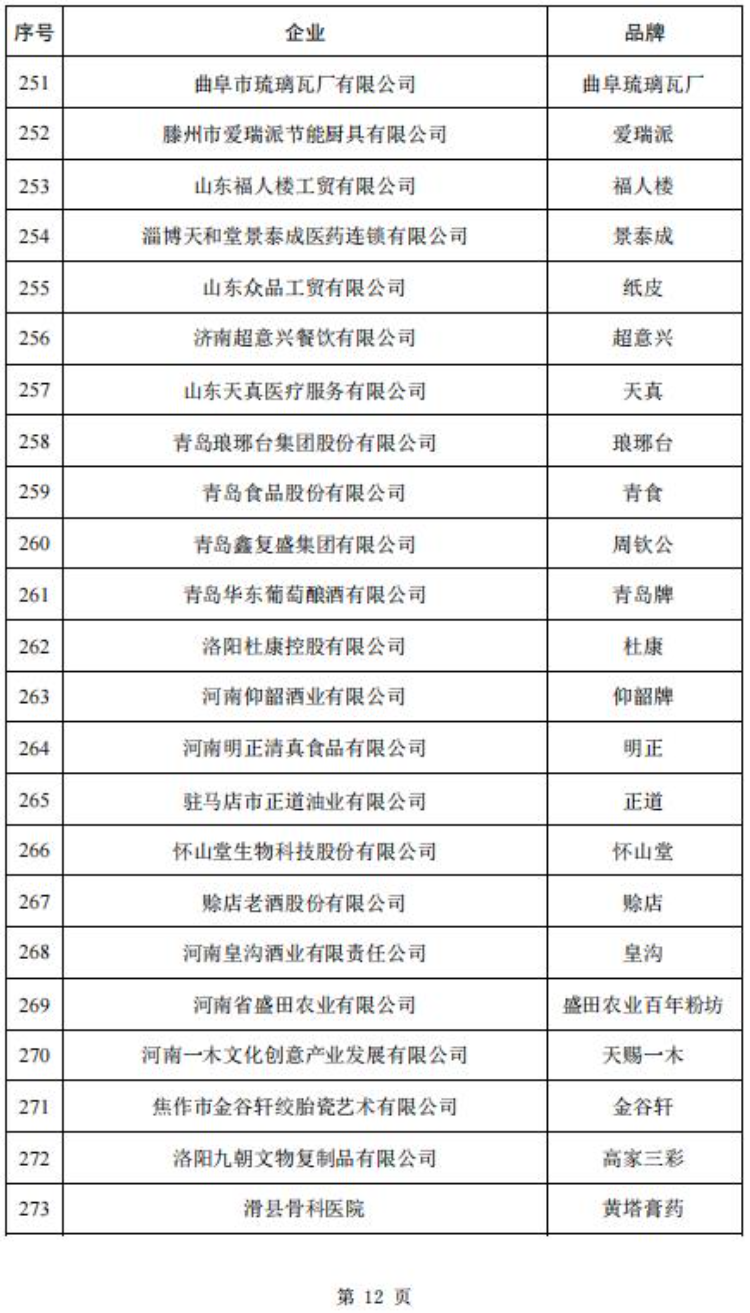 | 序号 | 企业 | 品牌 |
|---|---|---|
| 251 | 曲阜市琉璃瓦厂有限公司 | 曲阜琉璃瓦厂 |
| 252 | 滕州市爱瑞派节能厨具有限公司 | 爱瑞派 |
| 253 | 山东福人楼工贸有限公司 | 福人楼 |
| 254 | 淄博天和堂景泰成医药连锁有限公司 | 景泰成 |
| 255 | 山东众品工贸有限公司 | 纸皮 |
| 256 | 济南超意兴餐饮有限公司 | 超意兴 |
| 257 | 山东天真医疗服务有限公司 | 天真 |
| 258 | 青岛琅琊台集团股份有限公司 | 琅琊台 |
| 259 | 青岛食品股份有限公司 | 青食 |
| 260 | 青岛鑫复盛集团有限公司 | 周钦公 |
| 261 | 青岛华东葡萄酿酒有限公司 | 青岛牌 |
| 262 | 洛阳杜康控股有限公司 | 杜康 |
| 263 | 河南仰韶酒业有限公司 | 仰韶牌 |
| 264 | 河南明正清真食品有限公司 | 明正 |
| 265 | 驻马店市正道油业有限公司 | 正道 |
| 266 | 怀山堂生物科技股份有限公司 | 怀山堂 |
| 267 | 赊店老酒股份有限公司 | 赊店 |
| 268 | 河南皇沟酒业有限责任公司 | 皇沟 |
| 269 | 河南省盛田农业有限公司 | 盛田农业百年粉坊 |
| 270 | 河南一木文化创意产业发展有限公司 | 天赐一木 |
| 271 | 焦作市金谷轩绞胎瓷艺术有限公司 | 金谷轩 |
| 272 | 洛阳九朝文物复制品有限公司 | 高家三彩 |
| 273 | 滑县骨科医院 | 黄塔膏药 |

第 12 页